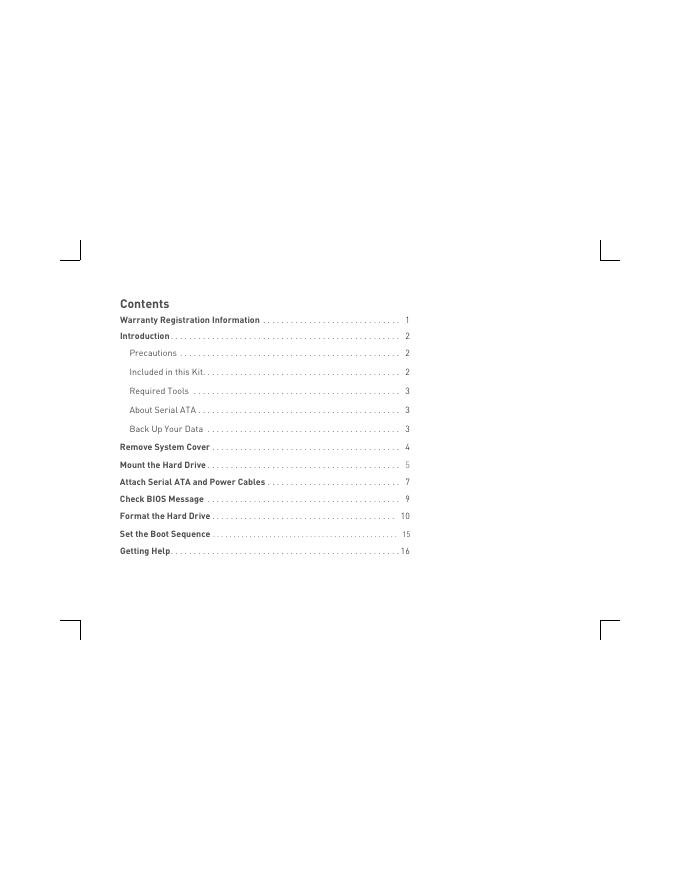 Contents

Warranty Registration Information 1

Introduction 2

Precautions 2

Included in this Kit 2

Required Tools 3

About Serial ATA 3

Back Up Your Data 3

Remove System Cover 4

Mount the Hard Drive 5

Attach Serial ATA and Power Cables 7

Check BIOS Message 9

Format the Hard Drive 10

Set the Boot Sequence 15

Getting Help 16